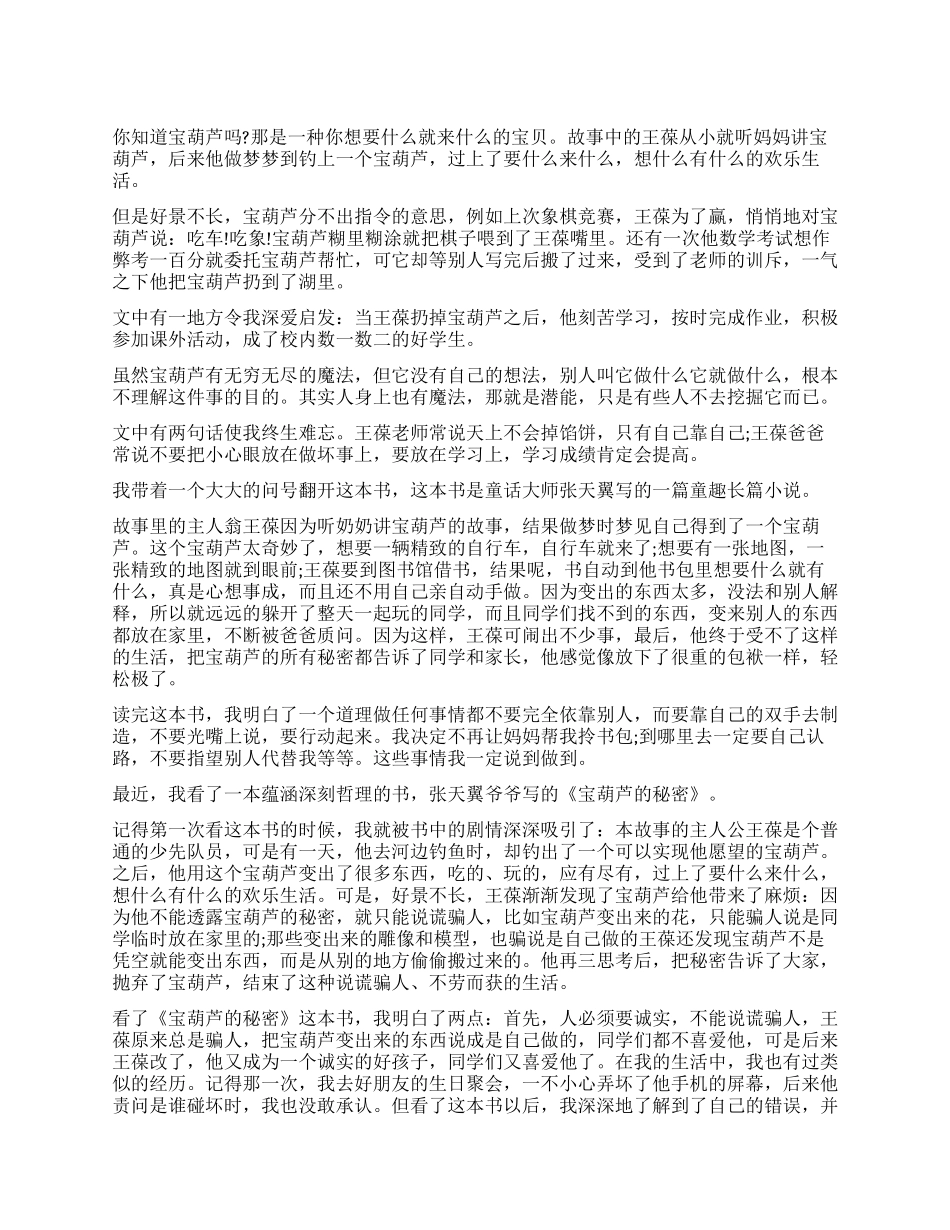 你知道宝葫芦吗?那是一种你想要什么就来什么的宝贝。故事中的王葆从小就听妈妈讲宝葫芦，后来他做梦梦到钓上一个宝葫芦，过上了要什么来什么，想什么有什么的欢乐生活。

但是好景不长，宝葫芦分不出指令的意思，例如上次象棋竞赛，王葆为了赢，悄悄地对宝葫芦说：吃车!吃象!宝葫芦糊里糊涂就把棋子喂到了王葆嘴里。还有一次他数学考试想作弊考一百分就委托宝葫芦帮忙，可它却等别人写完后搬了过来，受到了老师的训斥，一气之下他把宝葫芦扔到了湖里。

文中有一地方令我深爱启发：当王葆扔掉宝葫芦之后，他刻苦学习，按时完成作业，积极参加课外活动，成了校内数一数二的好学生。

虽然宝葫芦有无穷无尽的魔法，但它没有自己的想法，别人叫它做什么它就做什么，根本不理解这件事的目的。其实人身上也有魔法，那就是潜能，只是有些人不去挖掘它而已。

文中有两句话使我终生难忘。王葆老师常说天上不会掉馅饼，只有自己靠自己;王葆爸爸常说不要把小心眼放在做坏事上，要放在学习上，学习成绩肯定会提高。

我带着一个大大的问号翻开这本书，这本书是童话大师张天翼写的一篇童趣长篇小说。

故事里的主人翁王葆因为听奶奶讲宝葫芦的故事，结果做梦时梦见自己得到了一个宝葫芦。这个宝葫芦太奇妙了，想要一辆精致的自行车，自行车就来了;想要有一张地图，一张精致的地图就到眼前;王葆要到图书馆借书，结果呢，书自动到他书包里想要什么就有什么，真是心想事成，而且还不用自己亲自动手做。因为变出的东西太多，没法和别人解释，所以就远远的躲开了整天一起玩的同学，而且同学们找不到的东西，变来别人的东西都放在家里，不断被爸爸质问。因为这样，王葆可闹出不少事，最后，他终于受不了这样的生活，把宝葫芦的所有秘密都告诉了同学和家长，他感觉像放下了很重的包袱一样，轻松极了。

读完这本书，我明白了一个道理做任何事情都不要完全依靠别人，而要靠自己的双手去制造，不要光嘴上说，要行动起来。我决定不再让妈妈帮我拎书包;到哪里去一定要自己认路，不要指望别人代替我等等。这些事情我一定说到做到。

最近，我看了一本蕴涵深刻哲理的书，张天翼爷爷写的《宝葫芦的秘密》。

记得第一次看这本书的时候，我就被书中的剧情深深吸引了：本故事的主人公王葆是个普通的少先队员，可是有一天，他去河边钓鱼时，却钓出了一个可以实现他愿望的宝葫芦。之后，他用这个宝葫芦变出了很多东西，吃的、玩的，应有尽有，过上了要什么来什么，想什么有什么的欢乐生活。可是，好景不长，王葆渐渐发现了宝葫芦给他带来了麻烦：因为他不能透露宝葫芦的秘密，就只能说谎骗人，比如宝葫芦变出来的花，只能骗人说是同学临时放在家里的;那些变出来的雕像和模型，也骗说是自己做的王葆还发现宝葫芦不是凭空就能变出东西，而是从别的地方偷偷搬过来的。他再三思考后，把秘密告诉了大家，抛弃了宝葫芦，结束了这种说谎骗人、不劳而获的生活。

看了《宝葫芦的秘密》这本书，我明白了两点：首先，人必须要诚实，不能说谎骗人，王葆原来总是骗人，把宝葫芦变出来的东西说成是自己做的，同学们都不喜爱他，可是后来王葆改了，他又成为一个诚实的好孩子，同学们又喜爱他了。在我的生活中，我也有过类似的经历。记得那一次，我去好朋友的生日聚会，一不小心弄坏了他手机的屏幕，后来他责问是谁碰坏时，我也没敢承认。但看了这本书以后，我深深地了解到了自己的错误，并